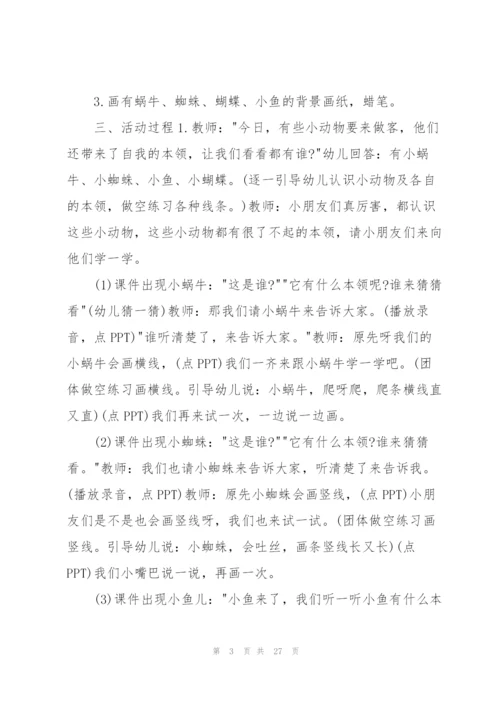 3.画有蜗牛、蜘蛛、蝴蝶、小鱼的背景画纸，蜡笔。

三、活动过程 1.教师："今日，有些小动物要来做客，他们还带来了自我的本领，让我们看看都有谁?"幼儿回答：有小蜗牛、小蜘蛛、小鱼、小蝴蝶。(逐一引导幼儿认识小动物及各自的本领，做空练习各种线条。)教师：小朋友们真厉害，都认识这些小动物，这些小动物都有很了不起的本领，请小朋友们来向他们学一学。

(1)课件出现小蜗牛："这是谁?""它有什么本领呢?谁来猜猜看"(幼儿猜一猜)教师：那我们请小蜗牛来告诉大家。(播放录音，点 PPT)"谁听清楚了，来告诉大家。"教师：原先呀我们的小蜗牛会画横线，(点 PPT)我们一齐来跟小蜗牛学一学吧。(团体做空练习画横线。引导幼儿说：小蜗牛，爬呀爬，爬条横线直又直)(点 PPT)我们再来试一次，一边说一边画。

(2)课件出现小蜘蛛："这是谁?""它有什么本领?谁来猜猜看。"教师：我们也请小蜘蛛来告诉大家，听清楚了来告诉我。(播放录音，点 PPT)教师：原先小蜘蛛会画竖线，(点 PPT)小朋友们是不是也会画竖线呀，我们也来试一试。(团体做空练习画竖线。引导幼儿说：小蜘蛛，会吐丝，画条竖线长又长)(点 PPT)我们小嘴巴说一说，再画一次。

(3)课件出现小鱼儿："小鱼来了，我们听一听小鱼有什么本

第 3 页 共 27 页